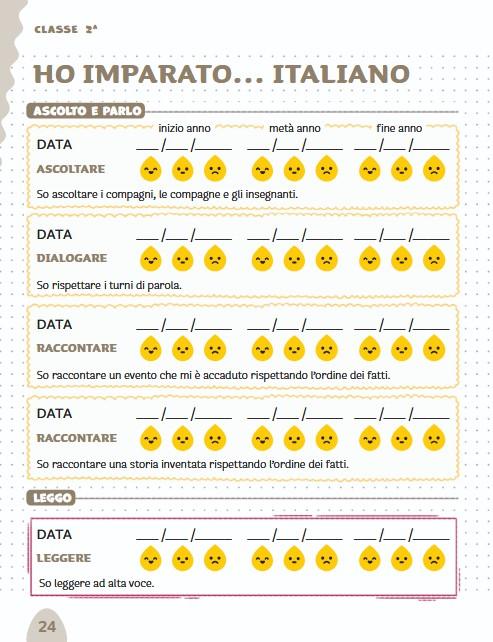 CLASSE 2ª

HO IMPARATO... ITALIANO

ASCOLTO E PARLO

inizio anno metà anno fine anno

DATA ___/___/_____ ___/___/_____ ___/___/_____

ASCOLTARE

So ascoltare i compagni, le compagne e gli insegnanti.

DATA ___/___/_____ ___/___/_____ ___/___/_____

DIALOGARE

So rispettare i turni di parola.

DATA ___/___/_____ ___/___/_____ ___/___/_____

RACCONTARE

So raccontare un evento che mi è accaduto rispettando l'ordine dei fatti.

DATA ___/___/_____ ___/___/_____ ___/___/_____

RACCONTARE

So raccontare una storia inventata rispettando l'ordine dei fatti.

LEGGO

DATA ___/___/_____ ___/___/_____ ___/___/_____

LEGGERE

So leggere ad alta voce.

24